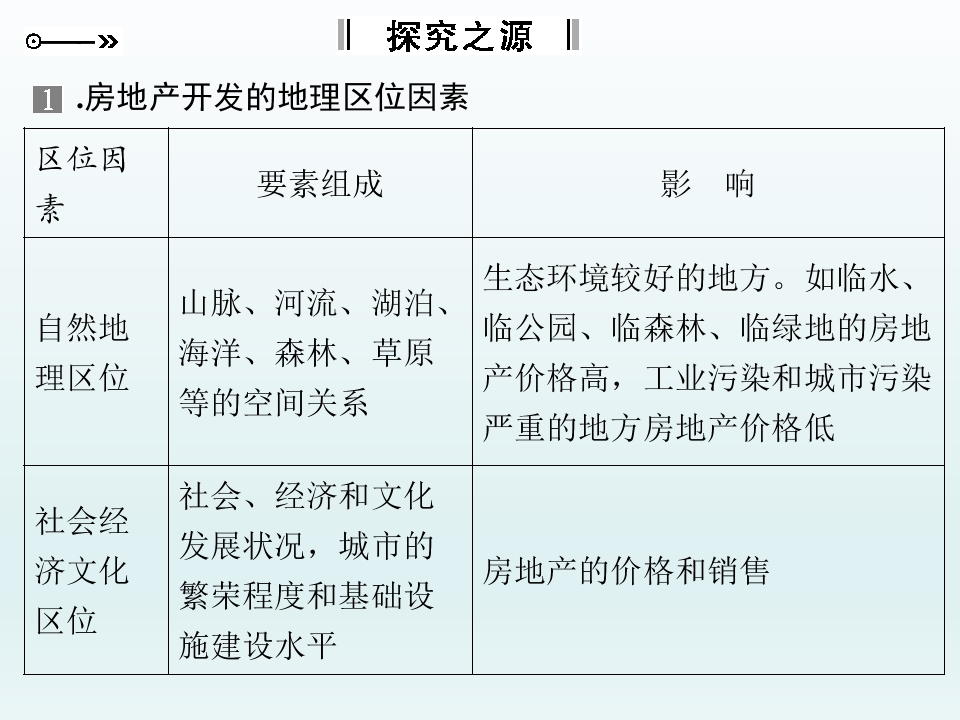 探究之源

1 .房地产开发的地理区位因素

| 区位因素 | 要素组成 | 影　响 |
|---|---|---|
| 自然地理区位 | 山脉、河流、湖泊、海洋、森林、草原等的空间关系 | 生态环境较好的地方。如临水、临公园、临森林、临绿地的房地产价格高，工业污染和城市污染严重的地方房地产价格低 |
| 社会经济文化区位 | 社会、经济和文化发展状况，城市的繁荣程度和基础设施建设水平 | 房地产的价格和销售 |